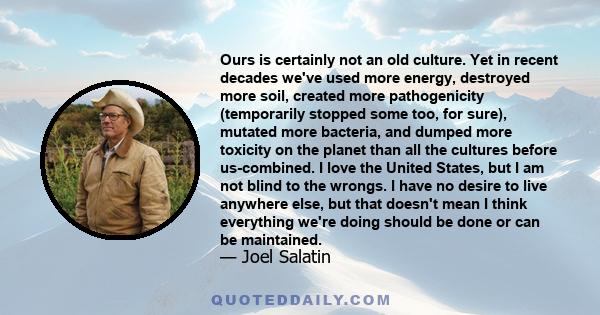 Ours is certainly not an old culture. Yet in recent decades we've used more energy, destroyed more soil, created more pathogenicity (temporarily stopped some too, for sure), mutated more bacteria, and dumped more toxicity on the planet than all the cultures before us-combined. I love the United States, but I am not blind to the wrongs. I have no desire to live anywhere else, but that doesn't mean I think everything we're doing should be done or can be maintained.
— Joel Salatin

QUOTEDDAILY.COM